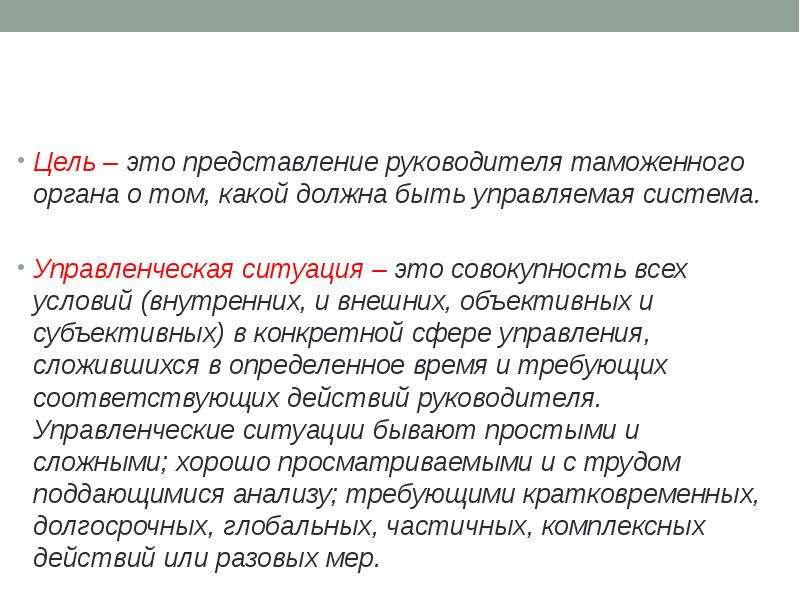 • Цель – это представление руководителя таможенного органа о том, какой должна быть управляемая система.

• Управленческая ситуация – это совокупность всех условий (внутренних, и внешних, объективных и субъективных) в конкретной сфере управления, сложившихся в определенное время и требующих соответствующих действий руководителя. Управленческие ситуации бывают простыми и сложными; хорошо просматриваемыми и с трудом поддающимися анализу; требующими кратковременных, долгосрочных, глобальных, частичных, комплексных действий или разовых мер.